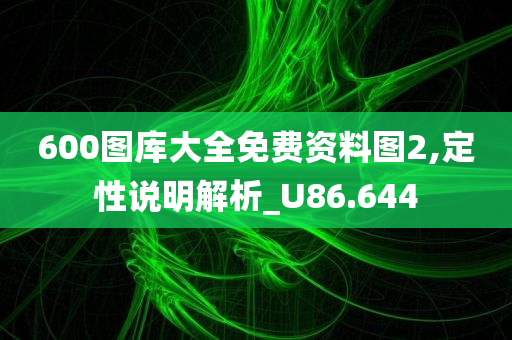 600图库大全免费资料图2,定性说明解析_U86.644